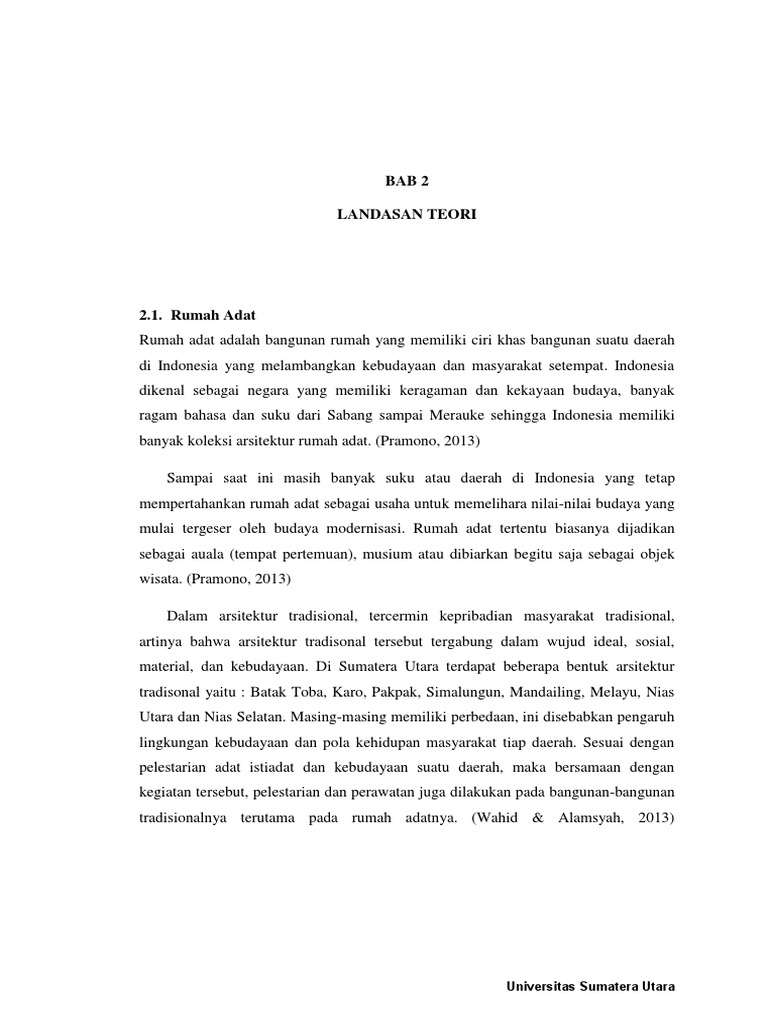 BAB 2

LANDASAN TEORI

2.1. Rumah Adat
Rumah adat adalah bangunan rumah yang memiliki ciri khas bangunan suatu daerah di Indonesia yang melambangkan kebudayaan dan masyarakat setempat. Indonesia dikenal sebagai negara yang memiliki keragaman dan kekayaan budaya, banyak ragam bahasa dan suku dari Sabang sampai Merauke sehingga Indonesia memiliki banyak koleksi arsitektur rumah adat. (Pramono, 2013)

Sampai saat ini masih banyak suku atau daerah di Indonesia yang tetap mempertahankan rumah adat sebagai usaha untuk memelihara nilai-nilai budaya yang mulai tergeser oleh budaya modernisasi. Rumah adat tertentu biasanya dijadikan sebagai auala (tempat pertemuan), musium atau dibiarkan begitu saja sebagai objek wisata. (Pramono, 2013)

Dalam arsitektur tradisional, tercermin kepribadian masyarakat tradisional, artinya bahwa arsitektur tradisonal tersebut tergabung dalam wujud ideal, sosial, material, dan kebudayaan. Di Sumatera Utara terdapat beberapa bentuk arsitektur tradisonal yaitu : Batak Toba, Karo, Pakpak, Simalungun, Mandailing, Melayu, Nias Utara dan Nias Selatan. Masing-masing memiliki perbedaan, ini disebabkan pengaruh lingkungan kebudayaan dan pola kehidupan masyarakat tiap daerah. Sesuai dengan pelestarian adat istiadat dan kebudayaan suatu daerah, maka bersamaan dengan kegiatan tersebut, pelestarian dan perawatan juga dilakukan pada bangunan-bangunan tradisionalnya terutama pada rumah adatnya. (Wahid & Alamsyah, 2013)

Universitas Sumatera Utara